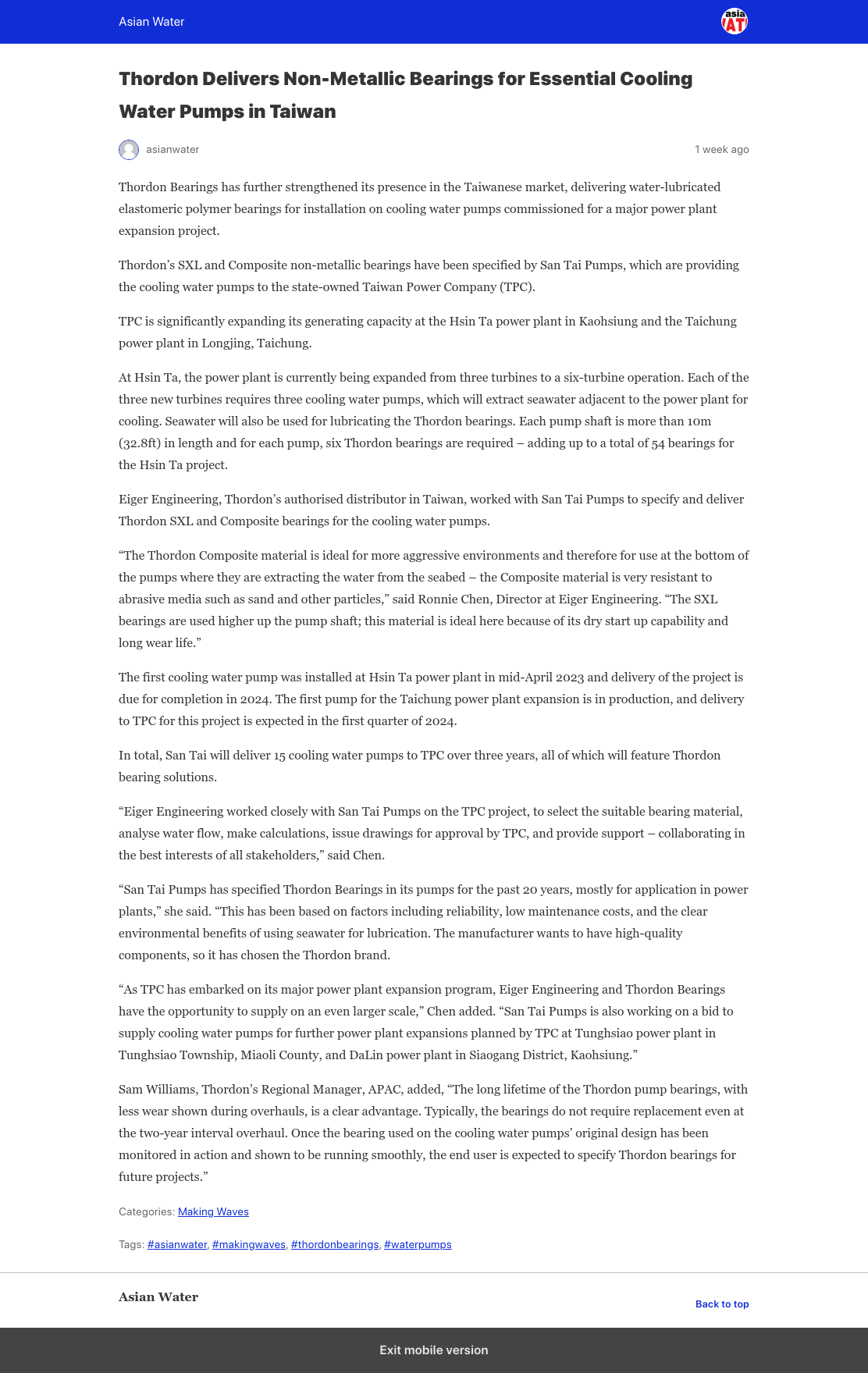 Asian Water

asia AT

Thordon Delivers Non-Metallic Bearings for Essential Cooling Water Pumps in Taiwan

asianwater

1 week ago

Thordon Bearings has further strengthened its presence in the Taiwanese market, delivering water-lubricated elastomeric polymer bearings for installation on cooling water pumps commissioned for a major power plant expansion project.

Thordon's SXL and Composite non-metallic bearings have been specified by San Tai Pumps, which are providing the cooling water pumps to the state-owned Taiwan Power Company (TPC).

TPC is significantly expanding its generating capacity at the Hsin Ta power plant in Kaohsiung and the Taichung power plant in Longjing, Taichung.

At Hsin Ta, the power plant is currently being expanded from three turbines to a six-turbine operation. Each of the three new turbines requires three cooling water pumps, which will extract seawater adjacent to the power plant for cooling. Seawater will also be used for lubricating the Thordon bearings. Each pump shaft is more than 10m (32.8ft) in length and for each pump, six Thordon bearings are required – adding up to a total of 54 bearings for the Hsin Ta project.

Eiger Engineering, Thordon's authorised distributor in Taiwan, worked with San Tai Pumps to specify and deliver Thordon SXL and Composite bearings for the cooling water pumps.

"The Thordon Composite material is ideal for more aggressive environments and therefore for use at the bottom of the pumps where they are extracting the water from the seabed – the Composite material is very resistant to abrasive media such as sand and other particles," said Ronnie Chen, Director at Eiger Engineering. "The SXL bearings are used higher up the pump shaft; this material is ideal here because of its dry start up capability and long wear life."

The first cooling water pump was installed at Hsin Ta power plant in mid-April 2023 and delivery of the project is due for completion in 2024. The first pump for the Taichung power plant expansion is in production, and delivery to TPC for this project is expected in the first quarter of 2024.

In total, San Tai will deliver 15 cooling water pumps to TPC over three years, all of which will feature Thordon bearing solutions.

"Eiger Engineering worked closely with San Tai Pumps on the TPC project, to select the suitable bearing material, analyse water flow, make calculations, issue drawings for approval by TPC, and provide support – collaborating in the best interests of all stakeholders," said Chen.

"San Tai Pumps has specified Thordon Bearings in its pumps for the past 20 years, mostly for application in power plants," she said. "This has been based on factors including reliability, low maintenance costs, and the clear environmental benefits of using seawater for lubrication. The manufacturer wants to have high-quality components, so it has chosen the Thordon brand.

"As TPC has embarked on its major power plant expansion program, Eiger Engineering and Thordon Bearings have the opportunity to supply on an even larger scale," Chen added. "San Tai Pumps is also working on a bid to supply cooling water pumps for further power plant expansions planned by TPC at Tunghsiao power plant in Tunghsiao Township, Miaoli County, and DaLin power plant in Siaogang District, Kaohsiung."

Sam Williams, Thordon's Regional Manager, APAC, added, "The long lifetime of the Thordon pump bearings, with less wear shown during overhauls, is a clear advantage. Typically, the bearings do not require replacement even at the two-year interval overhaul. Once the bearing used on the cooling water pumps' original design has been monitored in action and shown to be running smoothly, the end user is expected to specify Thordon bearings for future projects."

Categories: Making Waves

Tags: #asianwater, #makingwaves, #thordonbearings, #waterpumps

Asian Water

Back to top

Exit mobile version